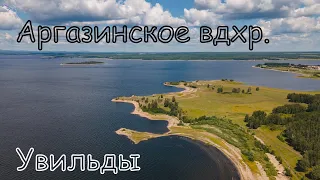 Аргазинское вдхр.

Увильды